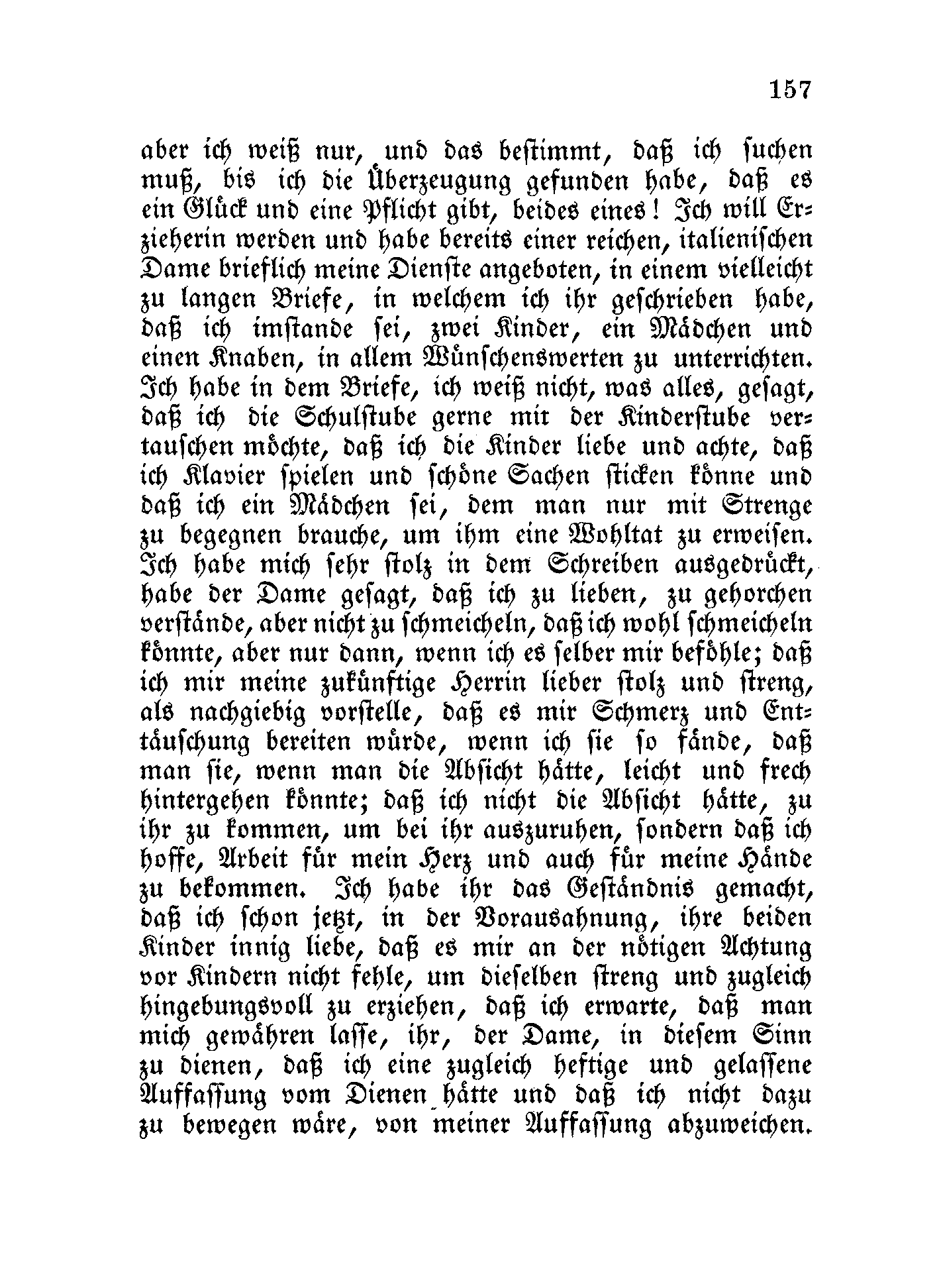 157

aber ich weiß nur, und das bestimmt, daß ich suchen muß, bis ich die Überzeugung gefunden habe, daß es ein Glück und eine Pflicht gibt, beides eines! Ich will Erzieherin werden und habe bereits einer reichen, italienischen Dame brieflich meine Dienste angeboten, in einem vielleicht zu langen Briefe, in welchem ich ihr geschrieben habe, daß ich imstande sei, zwei Kinder, ein Mädchen und einen Knaben, in allem Wünschenswerten zu unterrichten. Ich habe in dem Briefe, ich weiß nicht, was alles, gesagt, daß ich die Schulstube gerne mit der Kinderstube vertauschen möchte, daß ich die Kinder liebe und achte, daß ich Klavier spielen und schöne Sachen sticken könne und daß ich ein Mädchen sei, dem man nur mit Strenge zu begegnen brauche, um ihm eine Wohltat zu erweisen. Ich habe mich sehr stolz in dem Schreiben ausgedrückt, habe der Dame gesagt, daß ich zu lieben, zu gehorchen verstände, aber nicht zu schmeicheln, daß ich wohl schmeicheln könnte, aber nur dann, wenn ich es selber mir beföhle; daß ich mir meine zukünftige Herrin lieber stolz und streng, als nachgiebig vorstelle, daß es mir Schmerz und Enttäuschung bereiten würde, wenn ich sie so fände, daß man sie, wenn man die Absicht hätte, leicht und frech hintergehen könnte; daß ich nicht die Absicht hätte, zu ihr zu kommen, um bei ihr auszuruhen, sondern daß ich hoffe, Arbeit für mein Herz und auch für meine Hände zu bekommen. Ich habe ihr das Geständnis gemacht, daß ich schon jetzt, in der Vorausahnung, ihre beiden Kinder innig liebe, daß es mir an der nötigen Achtung vor Kindern nicht fehle, um dieselben streng und zugleich hingebungsvoll zu erziehen, daß ich erwarte, daß man mich gewähren lasse, ihr, der Dame, in diesem Sinn zu dienen, daß ich eine zugleich heftige und gelassene Auffassung vom Dienen hätte und daß ich nicht dazu zu bewegen wäre, von meiner Auffassung abzuweichen.